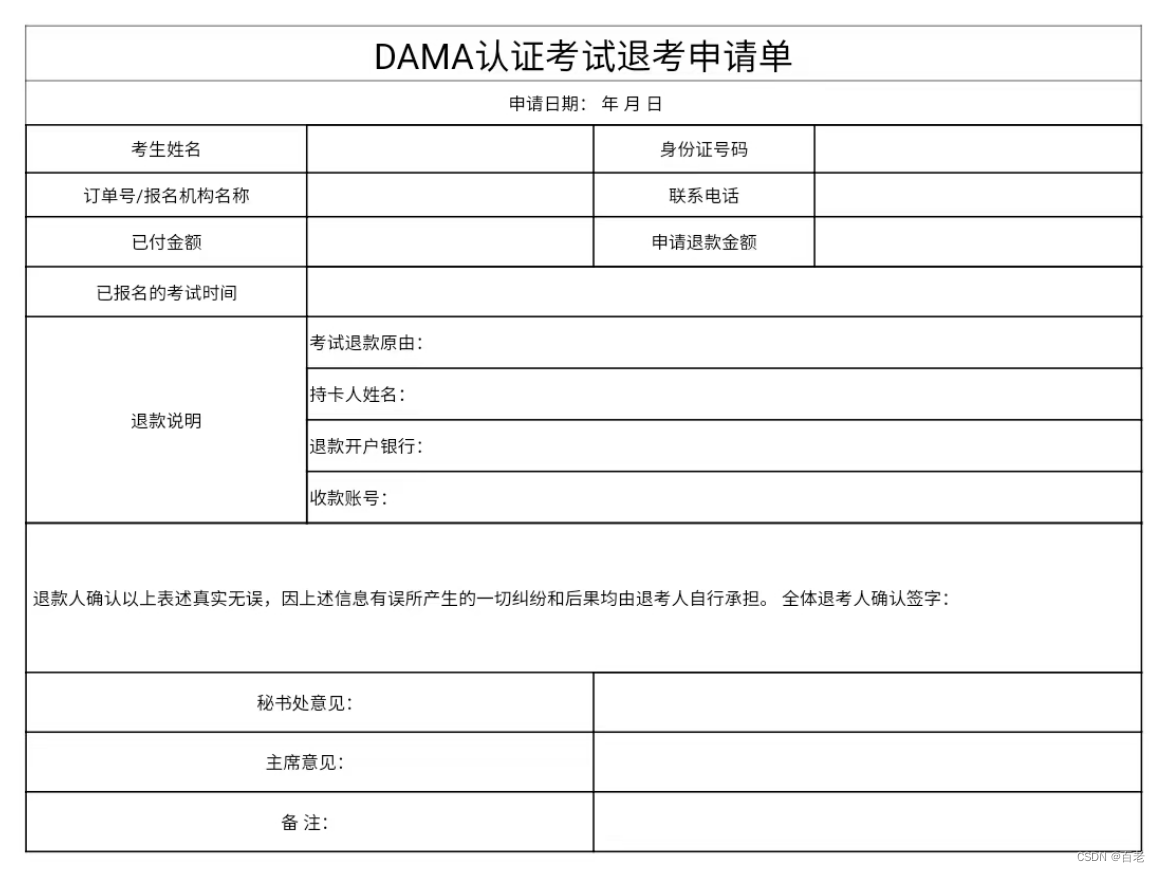 DAMA认证考试退考申请单

申请日期： 年 月 日

| 考生姓名 | | 身份证号码 | |
|---|---|---|---|
| 订单号/报名机构名称 | | 联系电话 | |
| 已付金额 | | 申请退款金额 | |
| 已报名的考试时间 | | | |
| 退款说明 | 考试退款原由： | | |
| | 持卡人姓名： | | |
| | 退款开户银行： | | |
| | 收款账号： | | |

退款人确认以上表述真实无误，因上述信息有误所产生的一切纠纷和后果均由退考人自行承担。 全体退考人确认签字：

| 秘书处意见： | |
|---|---|
| 主席意见： | |
| 备 注： | |

CSDN @百老